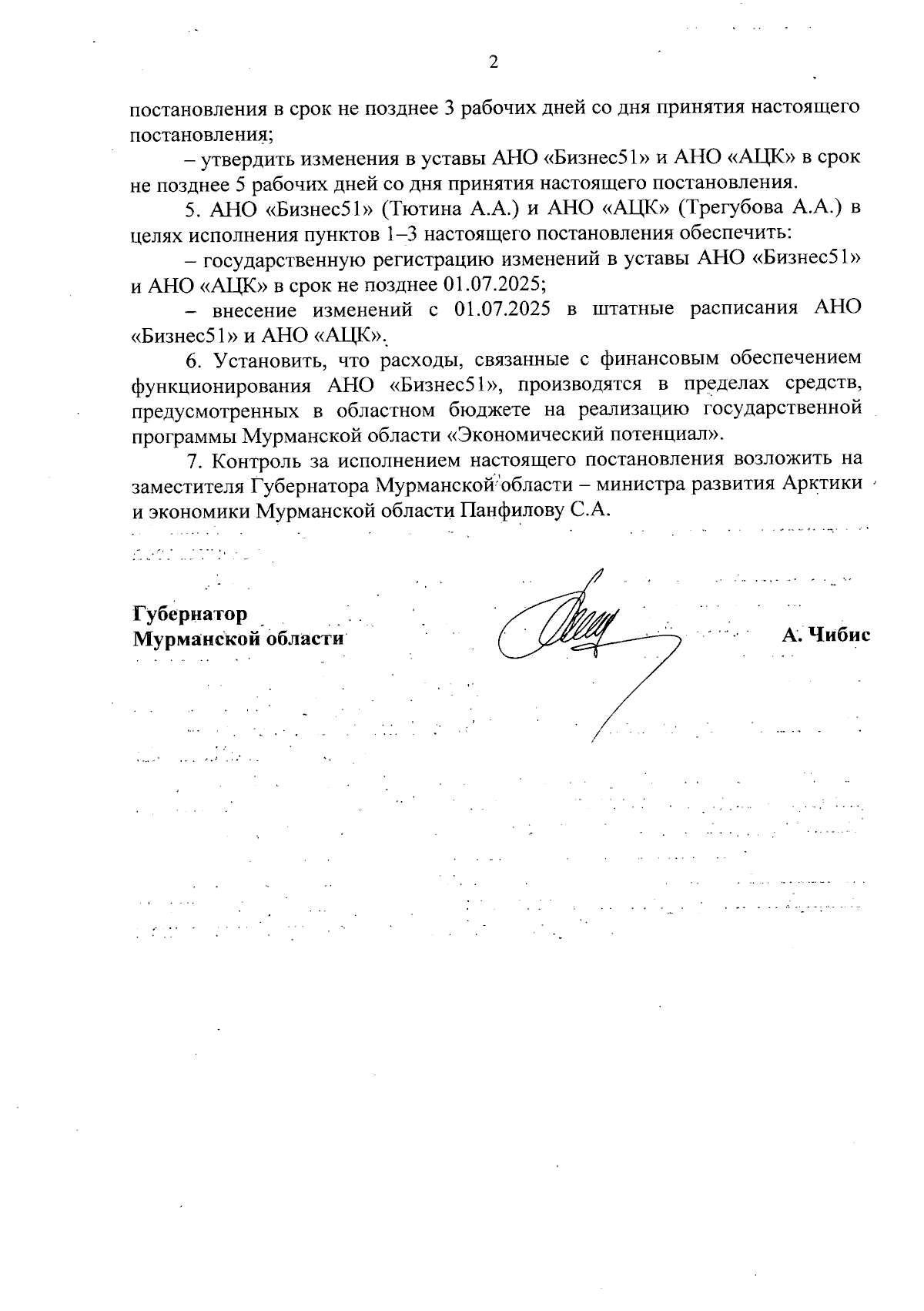 2

постановления в срок не позднее 3 рабочих дней со дня принятия настоящего постановления;

– утвердить изменения в уставы АНО «Бизнес51» и АНО «АЦК» в срок не позднее 5 рабочих дней со дня принятия настоящего постановления.

5. АНО «Бизнес51» (Тютина А.А.) и АНО «АЦК» (Трегубова А.А.) в целях исполнения пунктов 1–3 настоящего постановления обеспечить:

– государственную регистрацию изменений в уставы АНО «Бизнес51» и АНО «АЦК» в срок не позднее 01.07.2025;

– внесение изменений с 01.07.2025 в штатные расписания АНО «Бизнес51» и АНО «АЦК».

6. Установить, что расходы, связанные с финансовым обеспечением функционирования АНО «Бизнес51», производятся в пределах средств, предусмотренных в областном бюджете на реализацию государственной программы Мурманской области «Экономический потенциал».

7. Контроль за исполнением настоящего постановления возложить на заместителя Губернатора Мурманской области – министра развития Арктики и экономики Мурманской области Панфилову С.А.

Губернатор
Мурманской области

А. Чибис